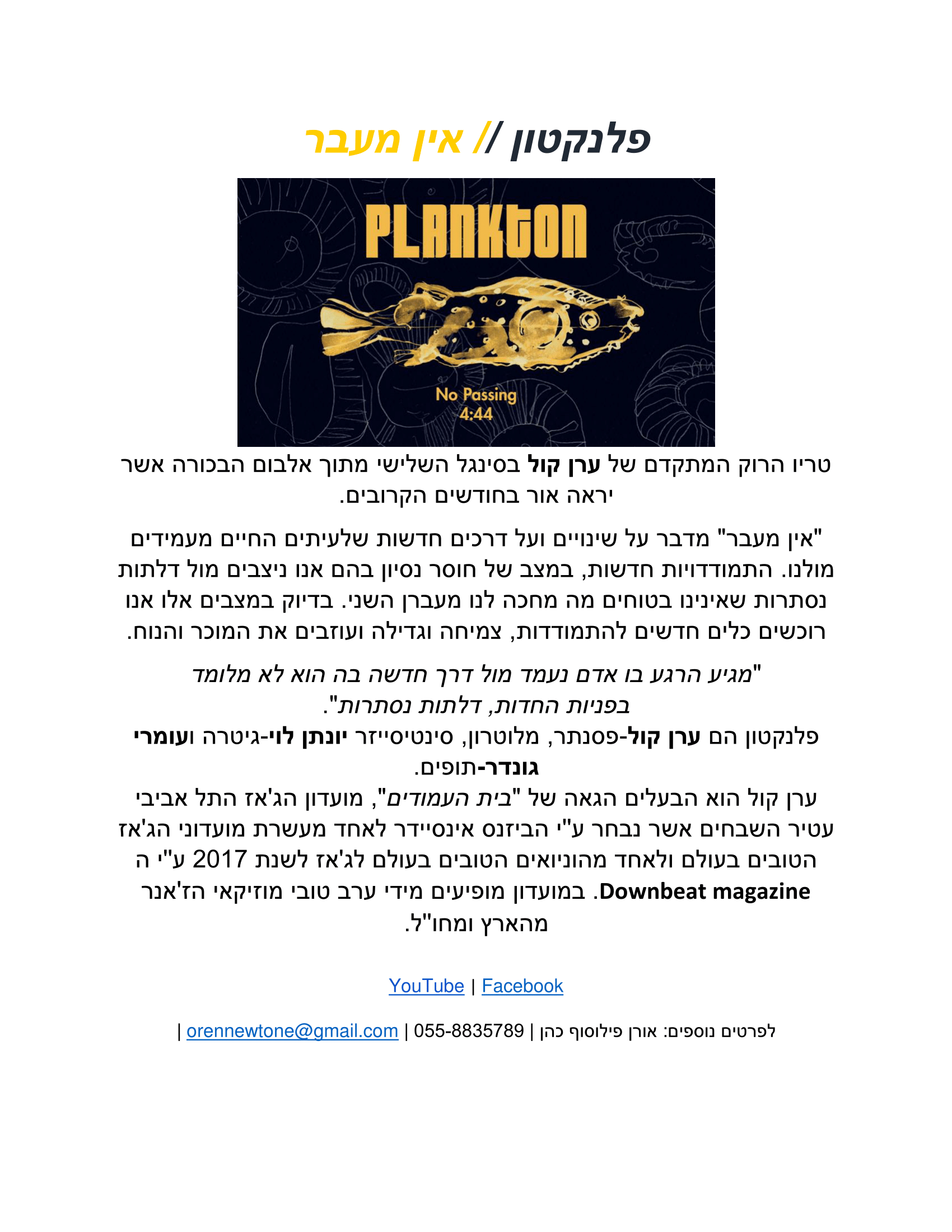 פלנקטון // אין מעבר

PLANKTON

No Passing
4:44

טריו הרוק המתקדם של ערן קול בסינגל השלישי מתוך אלבום הבכורה אשר יראה אור בחודשים הקרובים.

"אין מעבר" מדבר על שינויים ועל דרכים חדשות שלעיתים החיים מעמידים מולנו. התמודדויות חדשות, במצב של חוסר נסיון בהם אנו ניצבים מול דלתות נסתרות שאינינו בטוחים מה מחכה לנו מעברן השני. בדיוק במצבים אלו אנו רוכשים כלים חדשים להתמודדות, צמיחה וגדילה ועוזבים את המוכר והנוח.

"מגיע הרגע בו אדם נעמד מול דרך חדשה בה הוא לא מלומד בפניות החדות, דלתות נסתרות".
פלנקטון הם ערן קול-פסנתר, מלוטרון, סינטיסייזר יונתן לוי-גיטרה ועומרי גונדר-תופים.
ערן קול הוא הבעלים הגאה של "בית העמודים", מועדון הג'אז התל אביבי עטיר השבחים אשר נבחר ע"י הביזנס אינסיידר לאחד מעשרת מועדוני הג'אז הטובים בעולם ולאחד מהוניואים הטובים בעולם לג'אז לשנת 2017 ע"י ה Downbeat magazine. במועדון מופיעים מידי ערב טובי מוזיקאי הז'אנר מהארץ ומחו"ל.

YouTube | Facebook

לפרטים נוספים: אורן פילוסוף כהן | 055-8835789 | orennewtone@gmail.com |